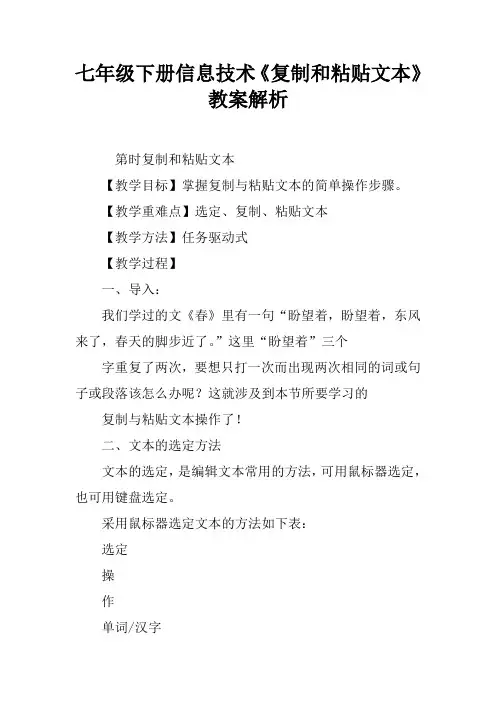 七年级下册信息技术《复制和粘贴文本》教案解析

第时复制和粘贴文本

【教学目标】掌握复制与粘贴文本的简单操作步骤。

【教学重难点】选定、复制、粘贴文本

【教学方法】任务驱动式

【教学过程】

一、导入：

我们学过的文《春》里有一句“盼望着，盼望着，东风来了，春天的脚步近了。”这里“盼望着”三个

字重复了两次，要想只打一次而出现两次相同的词或句子或段落该怎么办呢？这就涉及到本节所要学习的

复制与粘贴文本操作了！

二、文本的选定方法

文本的选定，是编辑文本常用的方法，可用鼠标器选定，也可用键盘选定。

采用鼠标器选定文本的方法如下表：

选定

操

作

单词/汉字